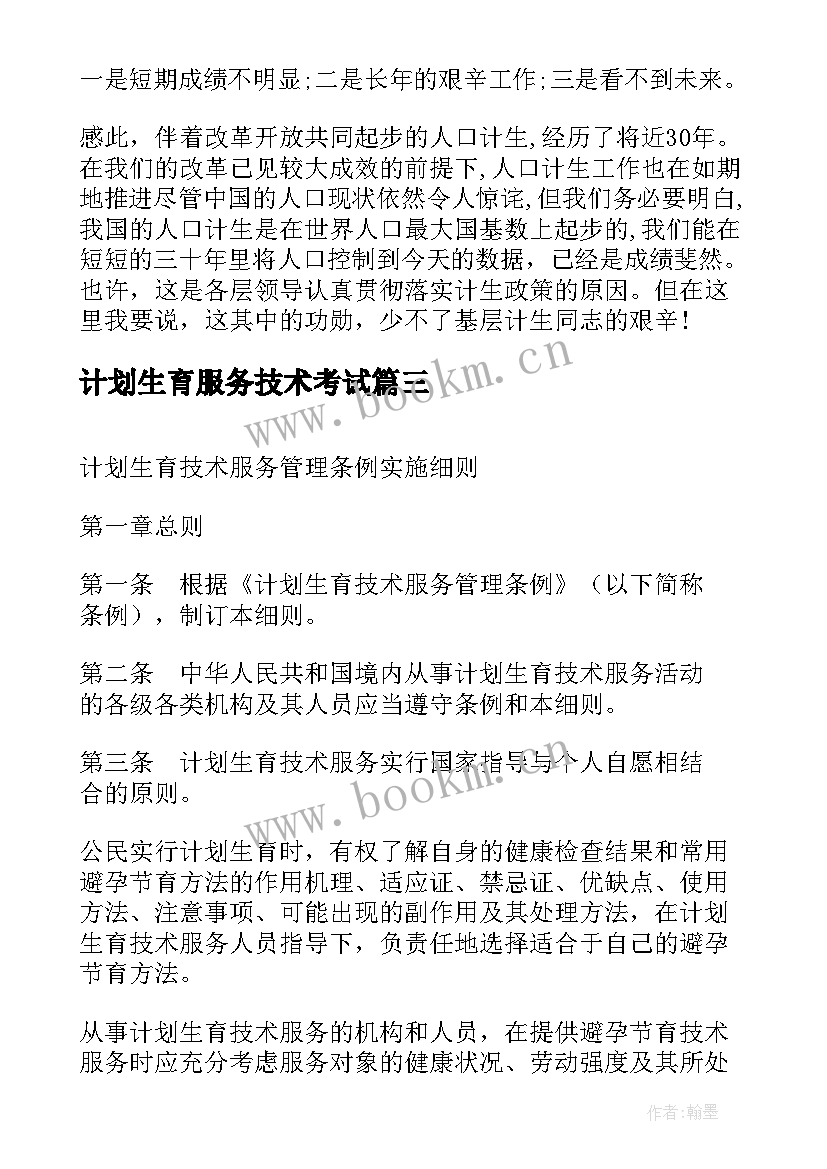 一是短期成绩不明显;二是长年的艰辛工作;三是看不到未来。

感此，伴着改革开放共同起步的人口计生,经历了将近30年。在我们的改革已见较大成效的前提下,人口计生工作也在如期地推进尽管中国的人口现状依然令人惊诧,但我们务必要明白,我国的人口计生是在世界人口最大国基数上起步的,我们能在短短的三十年里将人口控制到今天的数据，已经是成绩斐然。也许，这是各层领导认真贯彻落实计生政策的原因。但在这里我要说，这其中的功勋，少不了基层计生同志的艰辛！

计划生育服务技术考试篇三

www.bookm.cn

计划生育技术服务管理条例实施细则

第一章总则

第一条　根据《计划生育技术服务管理条例》（以下简称条例），制订本细则。

第二条　中华人民共和国境内从事计划生育技术服务活动的各级各类机构及其人员应当遵守条例和本细则。

第三条　计划生育技术服务实行国家指导与个人自愿相结合的原则。

www.bookm.cn

公民实行计划生育时，有权了解自身的健康检查结果和常用避孕节育方法的作用机理、适应证、禁忌证、优缺点、使用方法、注意事项、可能出现的副作用及其处理方法，在计划生育技术服务人员指导下，负责任地选择适合于自己的避孕节育方法。

从事计划生育技术服务的机构和人员，在提供避孕节育技术服务时应充分考虑服务对象的健康状况、劳动强度及其所处

作者:翰墨